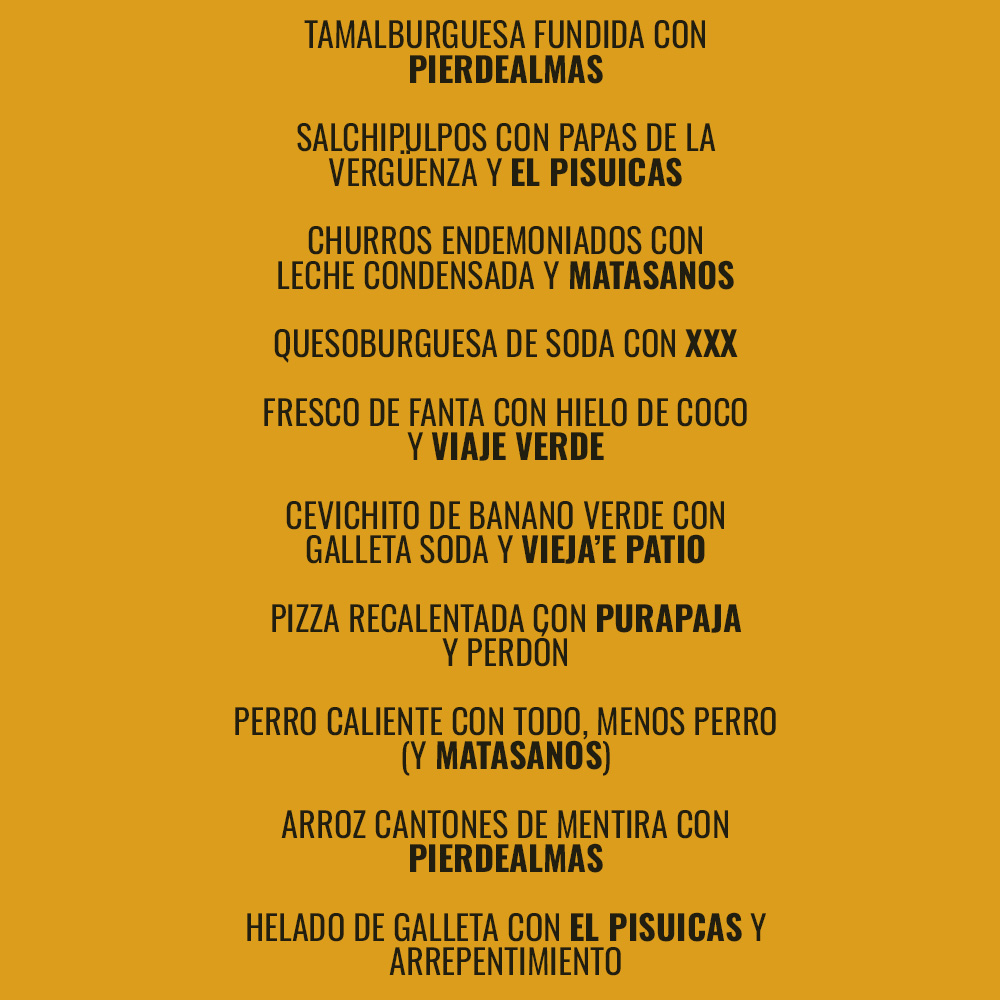 TAMALBURGUESA FUNDIDA CON PIERDEALMAS

SALCHIPULPOS CON PAPAS DE LA VERGÜENZA Y EL PISUICAS

CHURROS ENDEMONIADOS CON LECHE CONDENSADA Y MATASANOS

QUESOBURGUESA DE SODA CON XXX

FRESCO DE FANTA CON HIELO DE COCO Y VIAJE VERDE

CEVICHITO DE BANANO VERDE CON GALLETA SODA Y VIEJA'E PATIO

PIZZA RECALENTADA CON PURAPAJA Y PERDÓN

PERRO CALIENTE CON TODO, MENOS PERRO (Y MATASANOS)

ARROZ CANTONES DE MENTIRA CON PIERDEALMAS

HELADO DE GALLETA CON EL PISUICAS Y ARREPENTIMIENTO